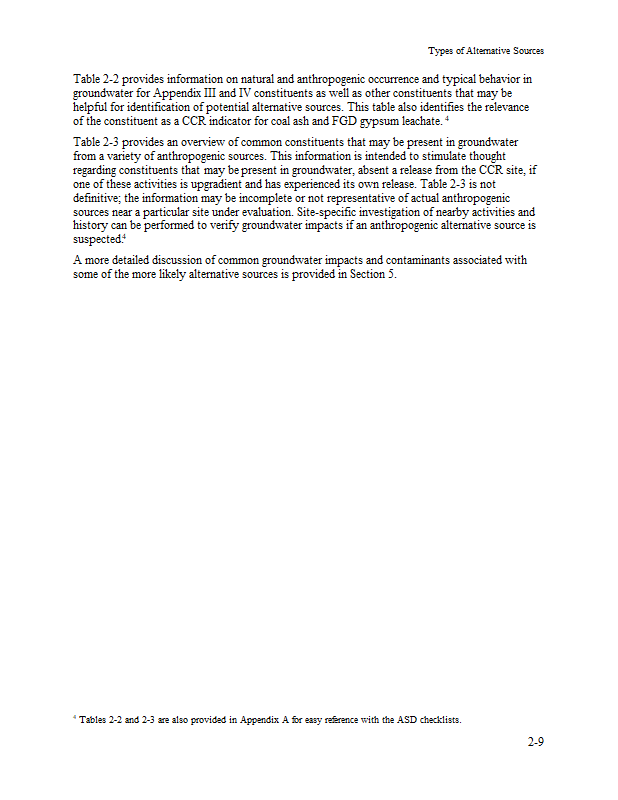 Types of Alternative Sources

Table 2-2 provides information on natural and anthropogenic occurrence and typical behavior in groundwater for Appendix III and IV constituents as well as other constituents that may be helpful for identification of potential alternative sources. This table also identifies the relevance of the constituent as a CCR indicator for coal ash and FGD gypsum leachate. $^4$

Table 2-3 provides an overview of common constituents that may be present in groundwater from a variety of anthropogenic sources. This information is intended to stimulate thought regarding constituents that may be present in groundwater, absent a release from the CCR site, if one of these activities is upgradient and has experienced its own release. Table 2-3 is not definitive; the information may be incomplete or not representative of actual anthropogenic sources near a particular site under evaluation. Site-specific investigation of nearby activities and history can be performed to verify groundwater impacts if an anthropogenic alternative source is suspected.$^4$

A more detailed discussion of common groundwater impacts and contaminants associated with some of the more likely alternative sources is provided in Section 5.

$^4$ Tables 2-2 and 2-3 are also provided in Appendix A for easy reference with the ASD checklists.

2-9